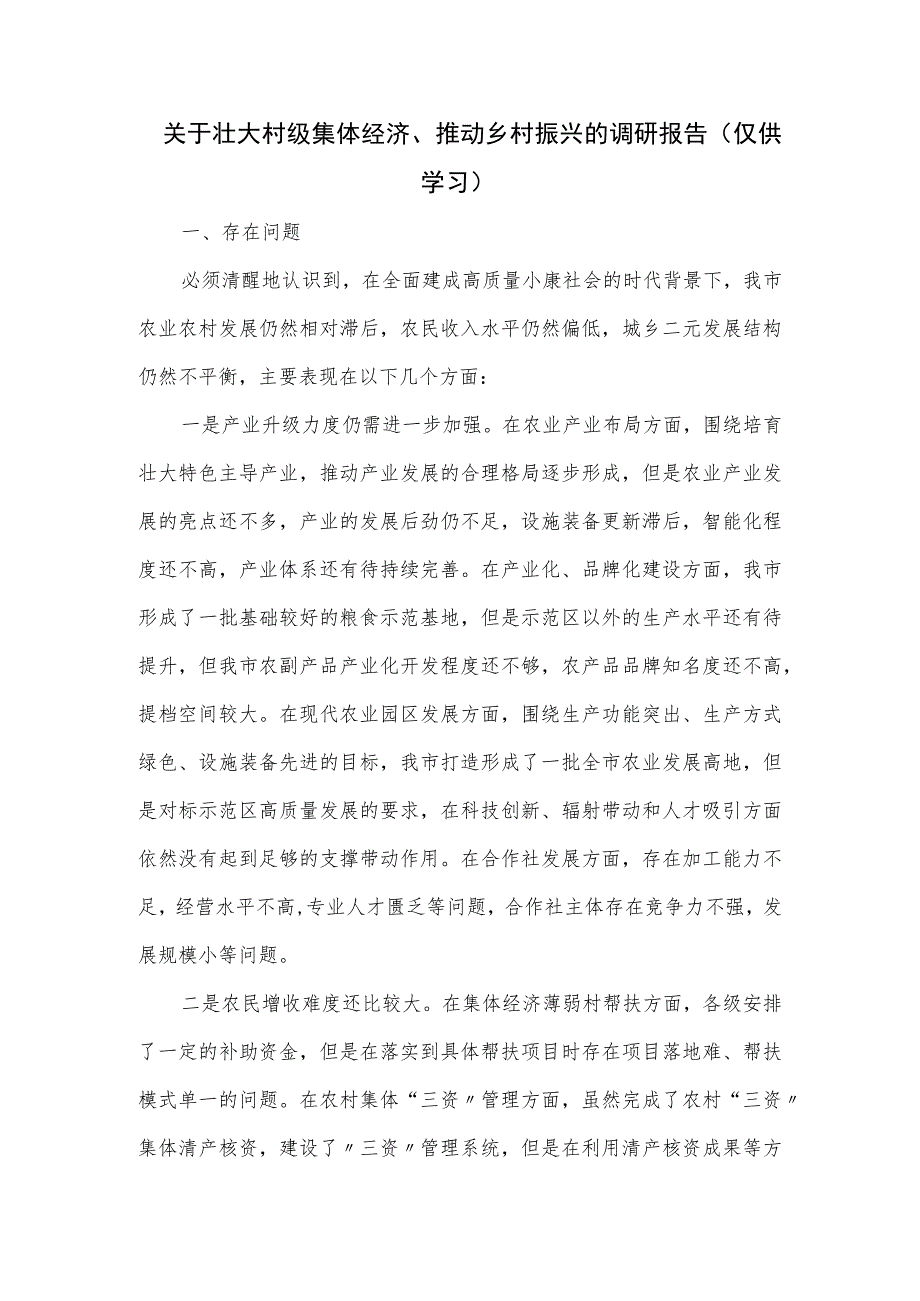 关于壮大村级集体经济、推动乡村振兴的调研报告（仅供学习）

一、存在问题

必须清醒地认识到，在全面建成高质量小康社会的时代背景下，我市农业农村发展仍然相对滞后，农民收入水平仍然偏低，城乡二元发展结构仍然不平衡，主要表现在以下几个方面：

一是产业升级力度仍需进一步加强。在农业产业布局方面，围绕培育壮大特色主导产业，推动产业发展的合理格局逐步形成，但是农业产业发展的亮点还不多，产业的发展后劲仍不足，设施装备更新滞后，智能化程度还不高，产业体系还有待持续完善。在产业化、品牌化建设方面，我市形成了一批基础较好的粮食示范基地，但是示范区以外的生产水平还有待提升，但我市农副产品产业化开发程度还不够，农产品品牌知名度还不高，提档空间较大。在现代农业园区发展方面，围绕生产功能突出、生产方式绿色、设施装备先进的目标，我市打造形成了一批全市农业发展高地，但是对标示范区高质量发展的要求，在科技创新、辐射带动和人才吸引方面依然没有起到足够的支撑带动作用。在合作社发展方面，存在加工能力不足，经营水平不高，专业人才匮乏等问题，合作社主体存在竞争力不强，发展规模小等问题。

二是农民增收难度还比较大。在集体经济薄弱村帮扶方面，各级安排了一定的补助资金，但是在落实到具体帮扶项目时存在项目落地难、帮扶模式单一的问题。在农村集体“三资〃管理方面，虽然完成了农村“三资〃集体清产核资，建设了〃三资〃管理系统，但是在利用清产核资成果等方